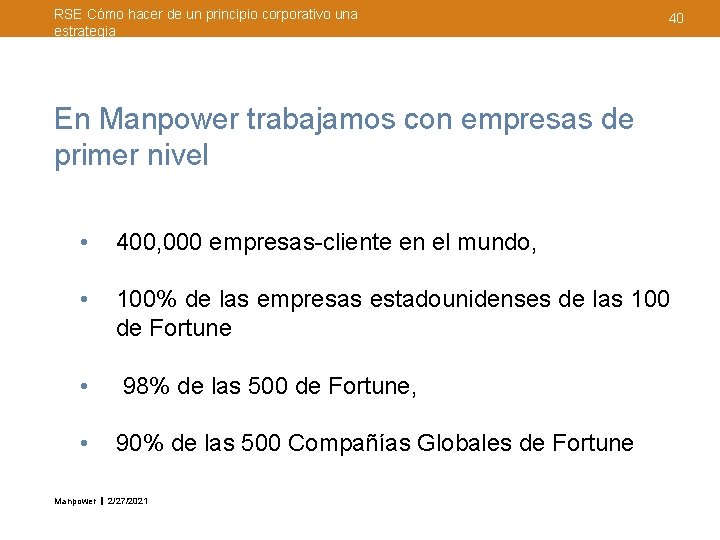 RSE Cómo hacer de un principio corporativo una estrategia

40

En Manpower trabajamos con empresas de primer nivel

• 400,000 empresas-cliente en el mundo,

• 100% de las empresas estadounidenses de las 100 de Fortune

• 98% de las 500 de Fortune,

• 90% de las 500 Compañías Globales de Fortune

Manpower | 2/27/2021